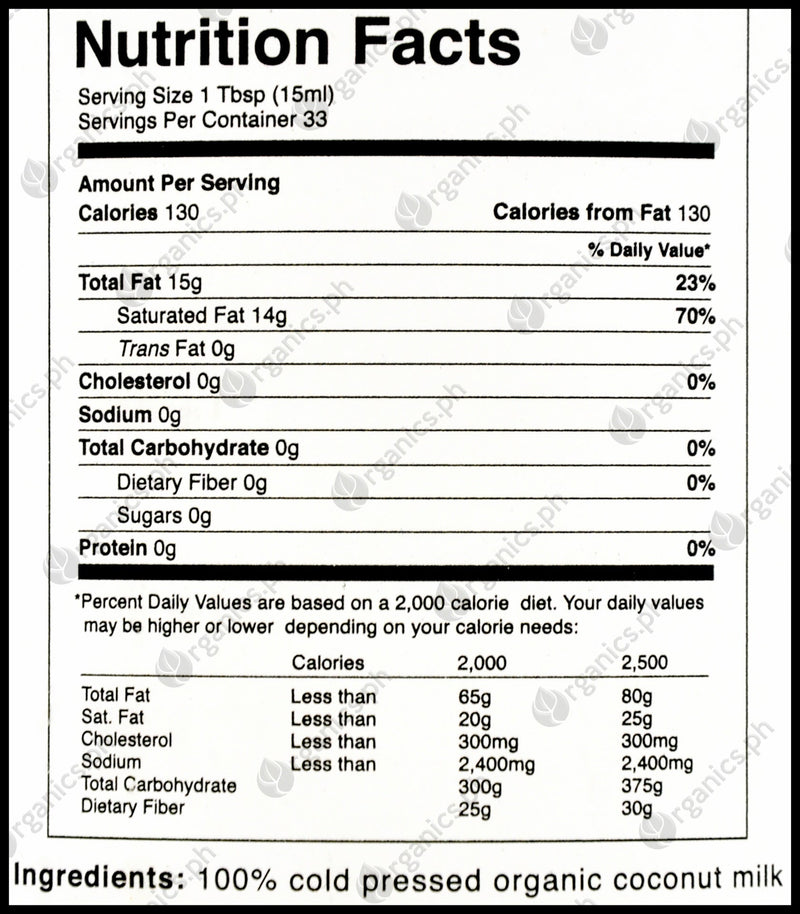 Nutrition Facts
Serving Size 1 Tbsp (15ml)
Servings Per Container 33

Amount Per Serving
Calories 130 Calories from Fat 130

% Daily Value*

Total Fat 15g 23%
Saturated Fat 14g 70%
Trans Fat 0g
Cholesterol 0g 0%
Sodium 0g
Total Carbohydrate 0g 0%
Dietary Fiber 0g 0%
Sugars 0g
Protein 0g 0%

*Percent Daily Values are based on a 2,000 calorie diet. Your daily values may be higher or lower depending on your calorie needs:

| | Calories | 2,000 | 2,500 |
|---|---|---|---|
| Total Fat | Less than | 65g | 80g |
| Sat. Fat | Less than | 20g | 25g |
| Cholesterol | Less than | 300mg | 300mg |
| Sodium | Less than | 2,400mg | 2,400mg |
| Total Carbohydrate | | 300g | 375g |
| Dietary Fiber | | 25g | 30g |

Ingredients: 100% cold pressed organic coconut milk

organics.ph